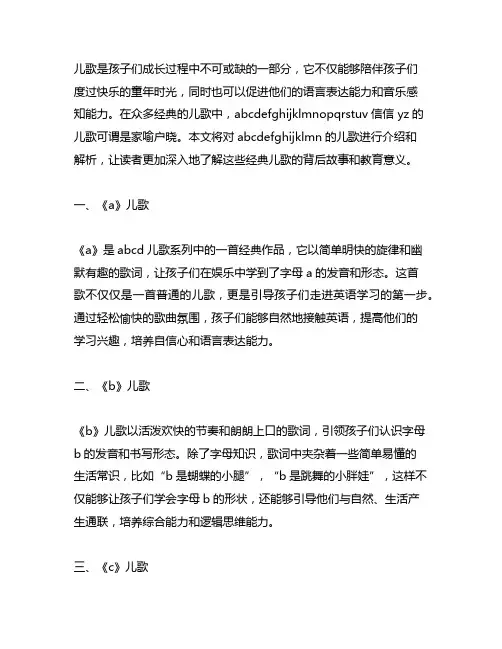 儿歌是孩子们成长过程中不可或缺的一部分，它不仅能够陪伴孩子们度过快乐的童年时光，同时也可以促进他们的语言表达能力和音乐感知能力。在众多经典的儿歌中，abcdefghijklmnopqrstuv 信信 yz 的儿歌可谓是家喻户晓。本文将对 abcdefghijklmn 的儿歌进行介绍和解析，让读者更加深入地了解这些经典儿歌的背后故事和教育意义。

一、《a》儿歌

《a》是 abcd 儿歌系列中的一首经典作品，它以简单明快的旋律和幽默有趣的歌词，让孩子们在娱乐中学到了字母 a 的发音和形态。这首歌不仅仅是一首普通的儿歌，更是引导孩子们走进英语学习的第一步。通过轻松愉快的歌曲氛围，孩子们能够自然地接触英语，提高他们的学习兴趣，培养自信心和语言表达能力。

二、《b》儿歌

《b》儿歌以活泼欢快的节奏和朗朗上口的歌词，引领孩子们认识字母 b 的发音和书写形态。除了字母知识，歌词中夹杂着一些简单易懂的生活常识，比如“b 是蝴蝶的小腿”，“b 是跳舞的小胖娃”，这样不仅能够让孩子们学会字母 b 的形状，还能够引导他们与自然、生活产生通联，培养综合能力和逻辑思维能力。

三、《c》儿歌